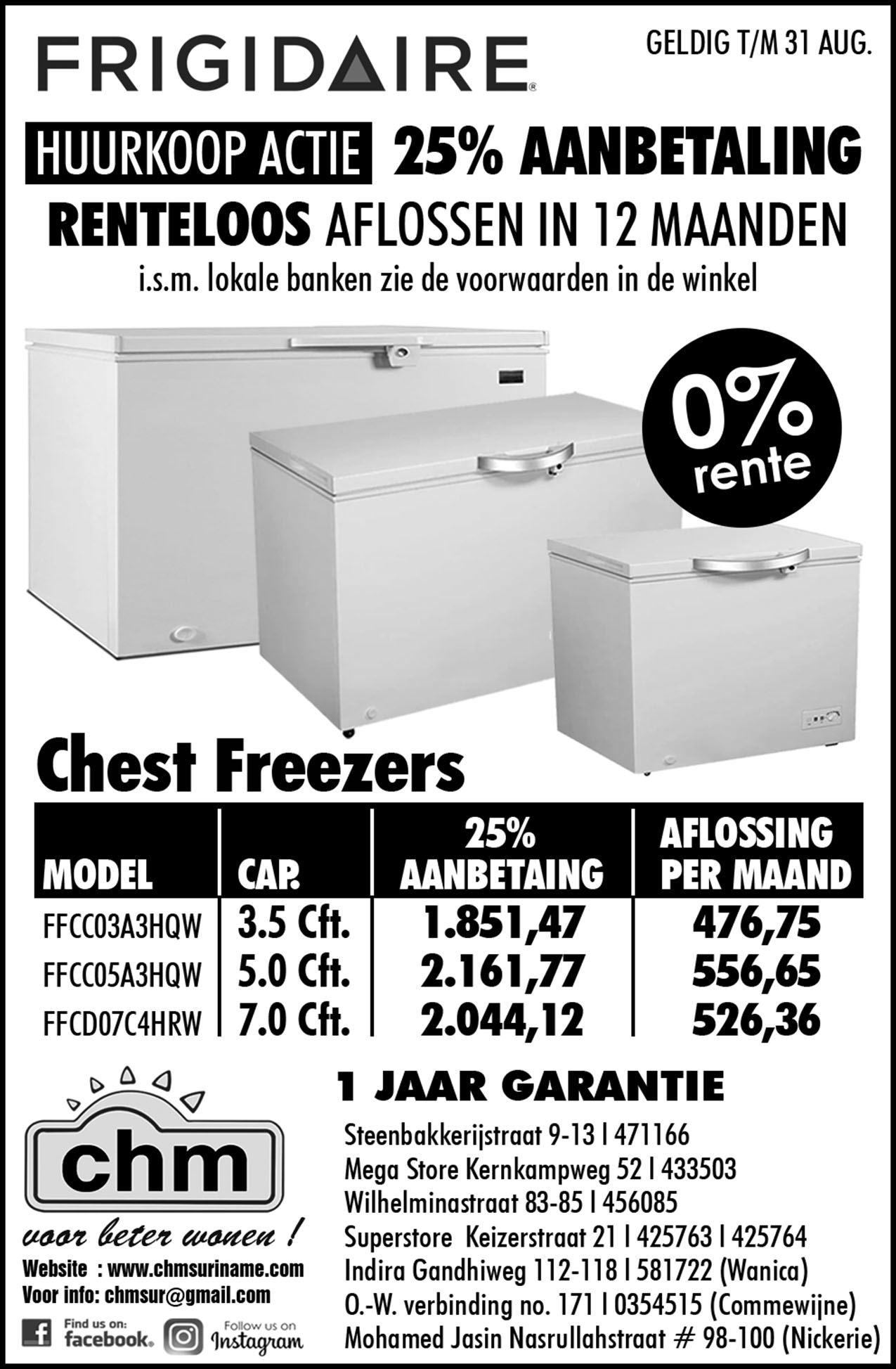 FRIGIDAIRE

GELDIG T/M 31 AUG.

HUURKOOP ACTIE 25% AANBETALING

RENTELOOS AFLOSSEN IN 12 MAANDEN

i.s.m. lokale banken zie de voorwaarden in de winkel

0% rente

Chest Freezers

| MODEL | CAP. | 25% AANBETAING | AFLOSSING PER MAAND |
|---|---|---|---|
| FFCC03A3HQW | 3.5 Cft. | 1.851,47 | 476,75 |
| FFCC05A3HQW | 5.0 Cft. | 2.161,77 | 556,65 |
| FFCD07C4HRW | 7.0 Cft. | 2.044,12 | 526,36 |

chm

voor beter wonen !

Website : www.chmsuriname.com
Voor info: chmsur@gmail.com

Find us on: facebook. Follow us on Instagram

1 JAAR GARANTIE

Steenbakkerijstraat 9-13 I 471166
Mega Store Kernkampweg 52 I 433503
Wilhelminastraat 83-85 I 456085
Superstore Keizerstraat 21 I 425763 I 425764
Indira Gandhiweg 112-118 I 581722 (Wanica)
O.-W. verbinding no. 171 I 0354515 (Commewijne)
Mohamed Jasin Nasrullahstraat # 98-100 (Nickerie)